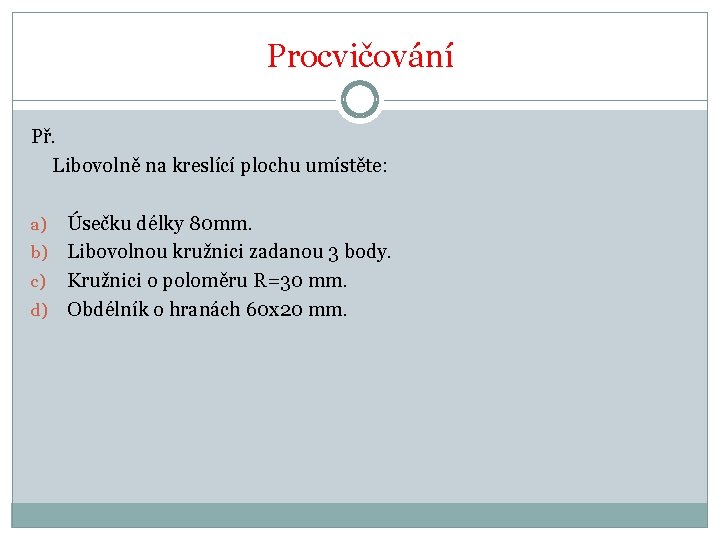 Procvičování

Př.

Libovolně na kreslící plochu umístěte:

a) Úsečku délky 80mm.
b) Libovolnou kružnici zadanou 3 body.
c) Kružnici o poloměru R=30 mm.
d) Obdélník o hranách 60x20 mm.